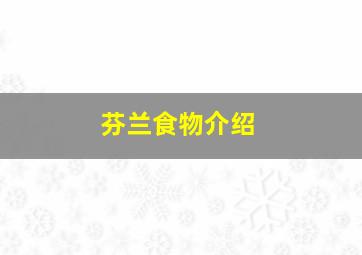 芬兰食物介绍